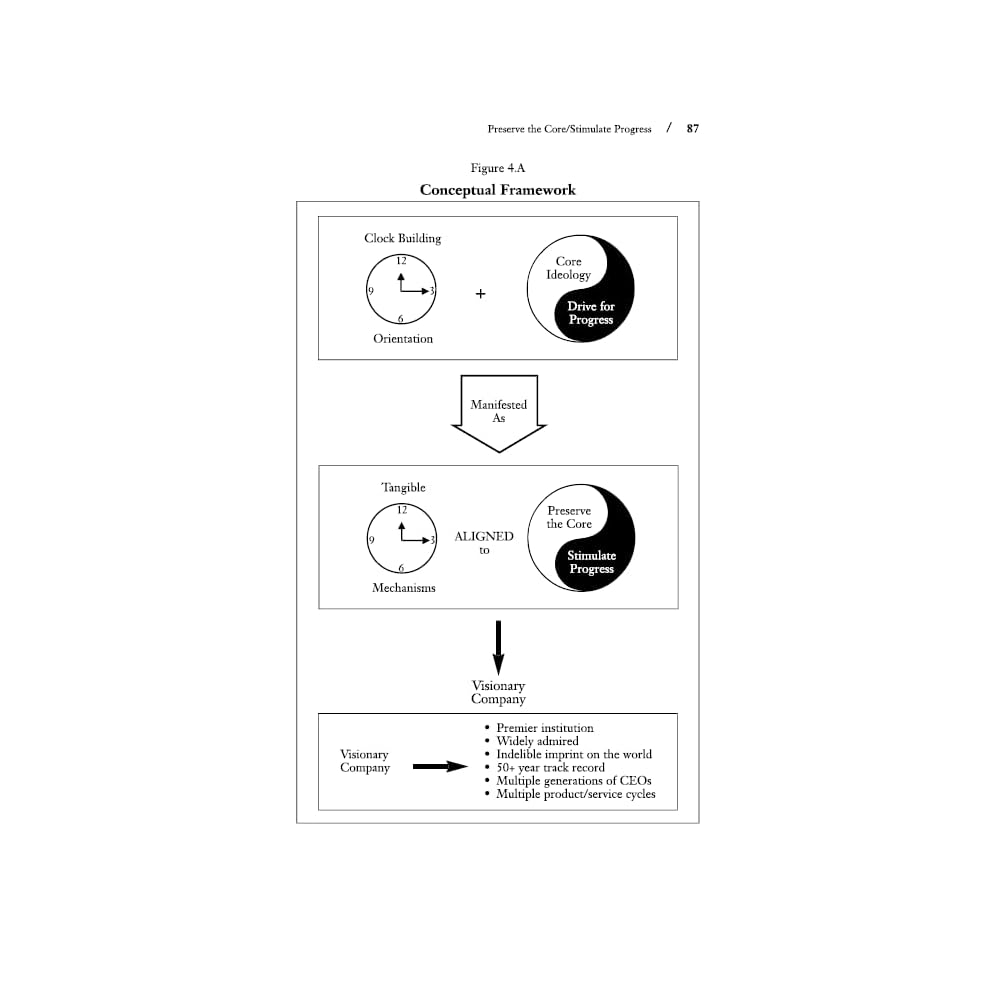 Preserve the Core/Stimulate Progress / 87

Figure 4.A

Conceptual Framework

Clock Building

12
9
3
6

Orientation

+

Core Ideology

Drive for Progress

Manifested As

Tangible

12
9
3
6

Mechanisms

ALIGNED to

Preserve the Core

Stimulate Progress

Visionary Company

Visionary Company

• Premier institution
• Widely admired
• Indelible imprint on the world
• 50+ year track record
• Multiple generations of CEOs
• Multiple product/service cycles